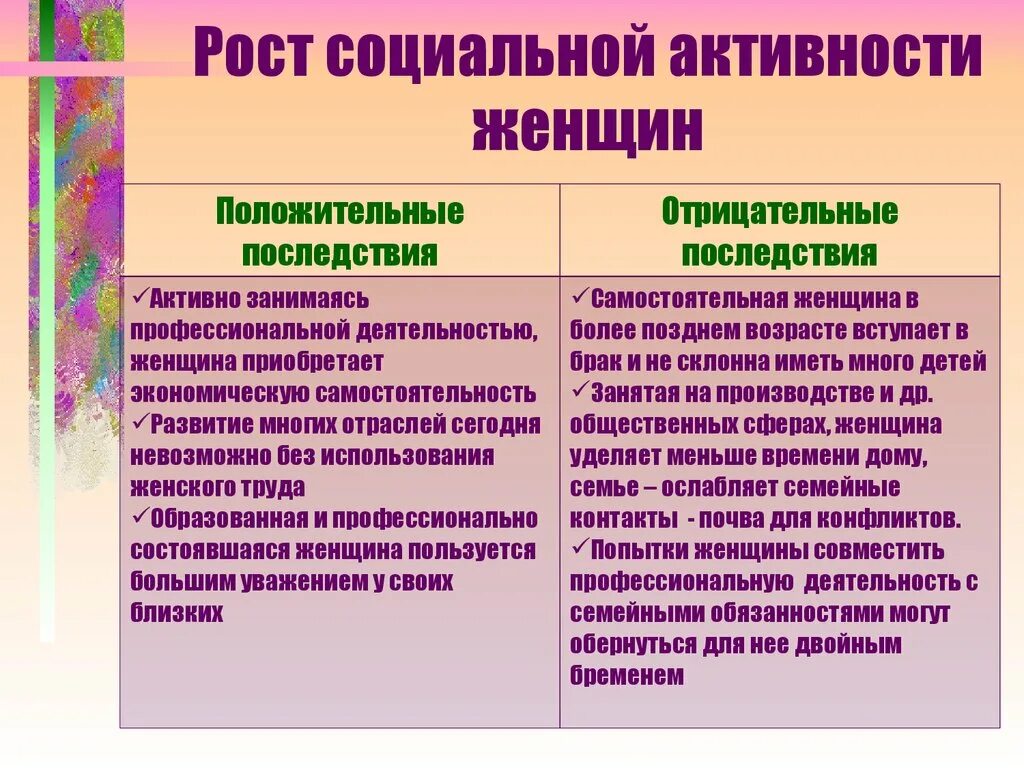 Рост социальной активности женщин

| Положительные последствия | Отрицательные последствия |
|---|---|
| ✓Активно занимаясь профессиональной деятельностью, женщина приобретает экономическую самостоятельность ✓Развитие многих отраслей сегодня невозможно без использования женского труда ✓Образованная и профессионально состоявшаяся женщина пользуется большим уважением у своих близких | ✓Самостоятельная женщина в более позднем возрасте вступает в брак и не склонна иметь много детей ✓Занятая на производстве и др. общественных сферах, женщина уделяет меньше времени дому, семье – ослабляет семейные контакты - почва для конфликтов. ✓Попытки женщины совместить профессиональную деятельность с семейными обязанностями могут обернуться для нее двойным бременем |